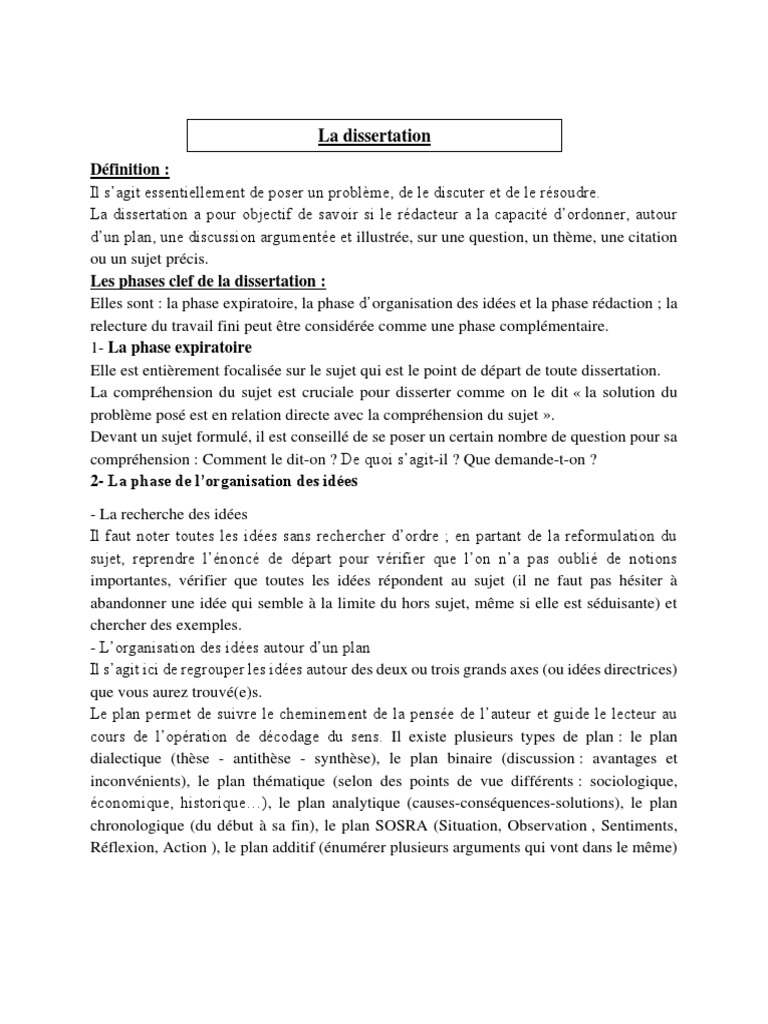 La dissertation

Définition :
Il s'agit essentiellement de poser un problème, de le discuter et de le résoudre.
La dissertation a pour objectif de savoir si le rédacteur a la capacité d'ordonner, autour d'un plan, une discussion argumentée et illustrée, sur une question, un thème, une citation ou un sujet précis.

Les phases clef de la dissertation :
Elles sont : la phase expiratoire, la phase d'organisation des idées et la phase rédaction ; la relecture du travail fini peut être considérée comme une phase complémentaire.

1- La phase expiratoire
Elle est entièrement focalisée sur le sujet qui est le point de départ de toute dissertation.
La compréhension du sujet est cruciale pour disserter comme on le dit « la solution du problème posé est en relation directe avec la compréhension du sujet ».
Devant un sujet formulé, il est conseillé de se poser un certain nombre de question pour sa compréhension : Comment le dit-on ? De quoi s'agit-il ? Que demande-t-on ?

2- La phase de l'organisation des idées

- La recherche des idées
Il faut noter toutes les idées sans rechercher d'ordre ; en partant de la reformulation du sujet, reprendre l'énoncé de départ pour vérifier que l'on n'a pas oublié de notions importantes, vérifier que toutes les idées répondent au sujet (il ne faut pas hésiter à abandonner une idée qui semble à la limite du hors sujet, même si elle est séduisante) et chercher des exemples.
- L'organisation des idées autour d'un plan
Il s'agit ici de regrouper les idées autour des deux ou trois grands axes (ou idées directrices) que vous aurez trouvé(e)s.
Le plan permet de suivre le cheminement de la pensée de l'auteur et guide le lecteur au cours de l'opération de décodage du sens. Il existe plusieurs types de plan : le plan dialectique (thèse - antithèse - synthèse), le plan binaire (discussion : avantages et inconvénients), le plan thématique (selon des points de vue différents : sociologique, économique, historique…), le plan analytique (causes-conséquences-solutions), le plan chronologique (du début à sa fin), le plan SOSRA (Situation, Observation , Sentiments, Réflexion, Action ), le plan additif (énumérer plusieurs arguments qui vont dans le même)